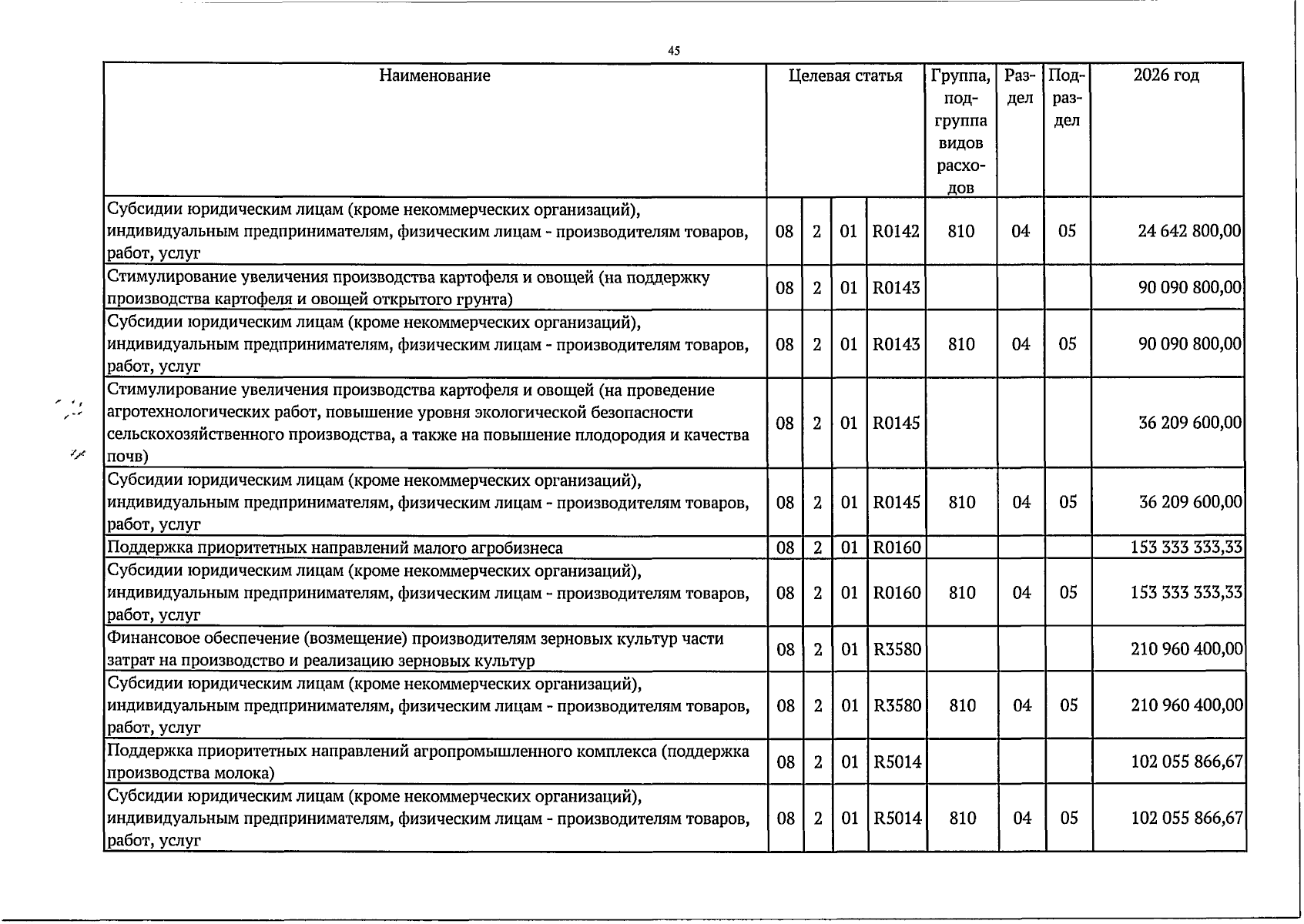 45

| Наименование | Целевая статья |  |  |  | Группа, подгруппа видов расходов | Раздел | Подраздел | 2026 год |
|---|---|---|---|---|---|---|---|---|
| Субсидии юридическим лицам (кроме некоммерческих организаций), индивидуальным предпринимателям, физическим лицам - производителям товаров, работ, услуг | 08 | 2 | 01 | R0142 | 810 | 04 | 05 | 24 642 800,00 |
| Стимулирование увеличения производства картофеля и овощей (на поддержку производства картофеля и овощей открытого грунта) | 08 | 2 | 01 | R0143 |  |  |  | 90 090 800,00 |
| Субсидии юридическим лицам (кроме некоммерческих организаций), индивидуальным предпринимателям, физическим лицам - производителям товаров, работ, услуг | 08 | 2 | 01 | R0143 | 810 | 04 | 05 | 90 090 800,00 |
| Стимулирование увеличения производства картофеля и овощей (на проведение агротехнологических работ, повышение уровня экологической безопасности сельскохозяйственного производства, а также на повышение плодородия и качества почв) | 08 | 2 | 01 | R0145 |  |  |  | 36 209 600,00 |
| Субсидии юридическим лицам (кроме некоммерческих организаций), индивидуальным предпринимателям, физическим лицам - производителям товаров, работ, услуг | 08 | 2 | 01 | R0145 | 810 | 04 | 05 | 36 209 600,00 |
| Поддержка приоритетных направлений малого агробизнеса | 08 | 2 | 01 | R0160 |  |  |  | 153 333 333,33 |
| Субсидии юридическим лицам (кроме некоммерческих организаций), индивидуальным предпринимателям, физическим лицам - производителям товаров, работ, услуг | 08 | 2 | 01 | R0160 | 810 | 04 | 05 | 153 333 333,33 |
| Финансовое обеспечение (возмещение) производителям зерновых культур части затрат на производство и реализацию зерновых культур | 08 | 2 | 01 | R3580 |  |  |  | 210 960 400,00 |
| Субсидии юридическим лицам (кроме некоммерческих организаций), индивидуальным предпринимателям, физическим лицам - производителям товаров, работ, услуг | 08 | 2 | 01 | R3580 | 810 | 04 | 05 | 210 960 400,00 |
| Поддержка приоритетных направлений агропромышленного комплекса (поддержка производства молока) | 08 | 2 | 01 | R5014 |  |  |  | 102 055 866,67 |
| Субсидии юридическим лицам (кроме некоммерческих организаций), индивидуальным предпринимателям, физическим лицам - производителям товаров, работ, услуг | 08 | 2 | 01 | R5014 | 810 | 04 | 05 | 102 055 866,67 |